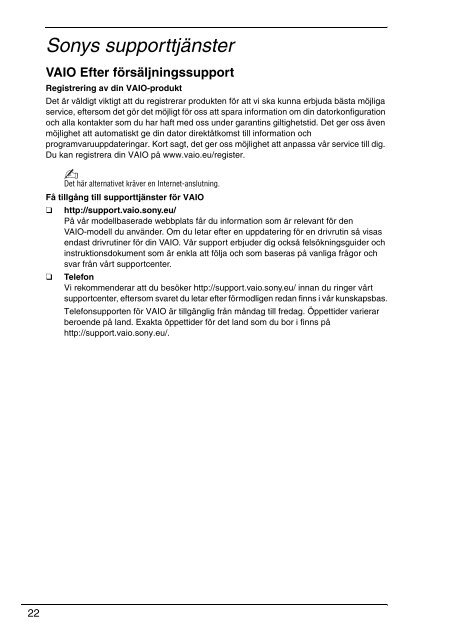 Sonys supporttjänster

VAIO Efter försäljningssupport

Registrering av din VAIO-produkt

Det är väldigt viktigt att du registrerar produkten för att vi ska kunna erbjuda bästa möjliga service, eftersom det gör det möjligt för oss att spara information om din datorkonfiguration och alla kontakter som du har haft med oss under garantins giltighetstid. Det ger oss även möjlighet att automatiskt ge din dator direktåtkomst till information och programvaruuppdateringar. Kort sagt, det ger oss möjlighet att anpassa vår service till dig. Du kan registrera din VAIO på www.vaio.eu/register.

Det här alternativet kräver en Internet-anslutning.

Få tillgång till supporttjänster för VAIO

❑ http://support.vaio.sony.eu/
På vår modellbaserade webbplats får du information som är relevant för den VAIO-modell du använder. Om du letar efter en uppdatering för en drivrutin så visas endast drivrutiner för din VAIO. Vår support erbjuder dig också felsökningsguider och instruktionsdokument som är enkla att följa och som baseras på vanliga frågor och svar från vårt supportcenter.

❑ Telefon
Vi rekommenderar att du besöker http://support.vaio.sony.eu/ innan du ringer vårt supportcenter, eftersom svaret du letar efter förmodligen redan finns i vår kunskapsbas.

Telefonsupporten för VAIO är tillgänglig från måndag till fredag. Öppettider varierar beroende på land. Exakta öppettider för det land som du bor i finns på http://support.vaio.sony.eu/.

22